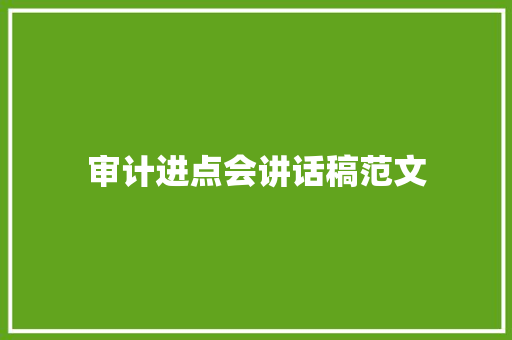 审计进点会讲话稿范文